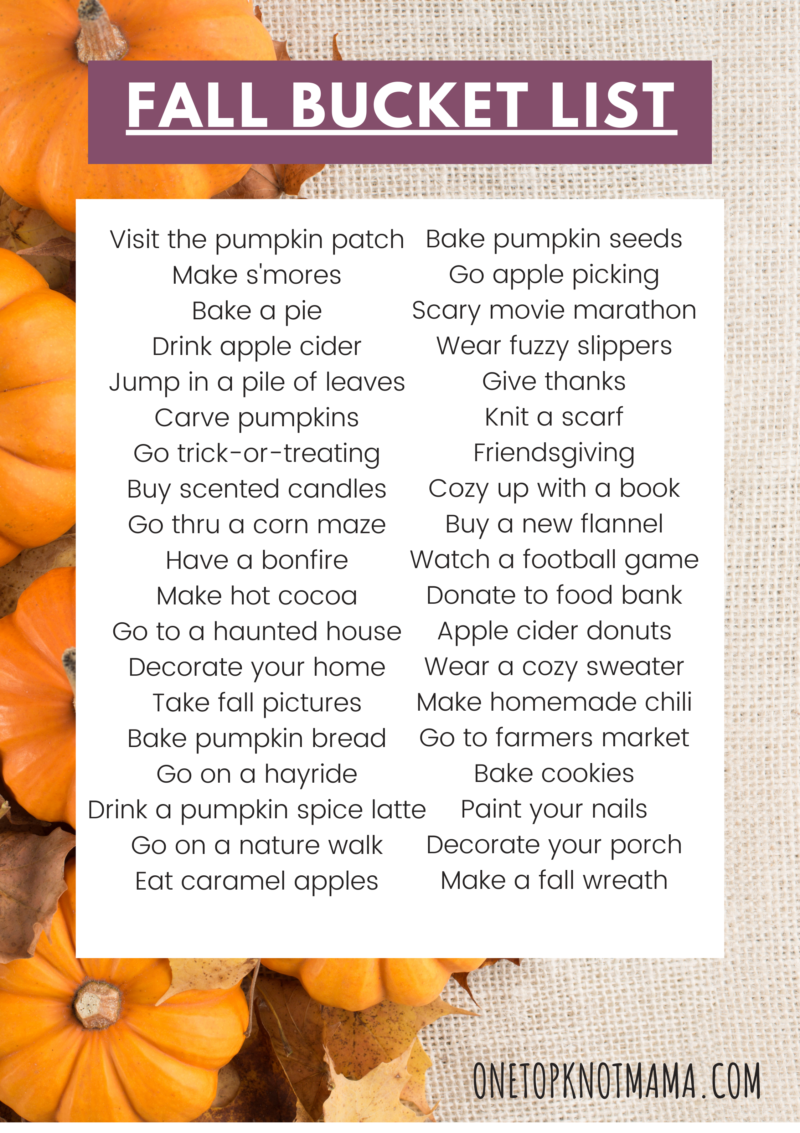 FALL BUCKET LIST

Visit the pumpkin patch
Make s'mores
Bake a pie
Drink apple cider
Jump in a pile of leaves
Carve pumpkins
Go trick-or-treating
Buy scented candles
Go thru a corn maze
Have a bonfire
Make hot cocoa
Go to a haunted house
Decorate your home
Take fall pictures
Bake pumpkin bread
Go on a hayride
Drink a pumpkin spice latte
Go on a nature walk
Eat caramel apples

Bake pumpkin seeds
Go apple picking
Scary movie marathon
Wear fuzzy slippers
Give thanks
Knit a scarf
Friendsgiving
Cozy up with a book
Buy a new flannel
Watch a football game
Donate to food bank
Apple cider donuts
Wear a cozy sweater
Make homemade chili
Go to farmers market
Bake cookies
Paint your nails
Decorate your porch
Make a fall wreath

ONETOPKNOTMAMA.COM